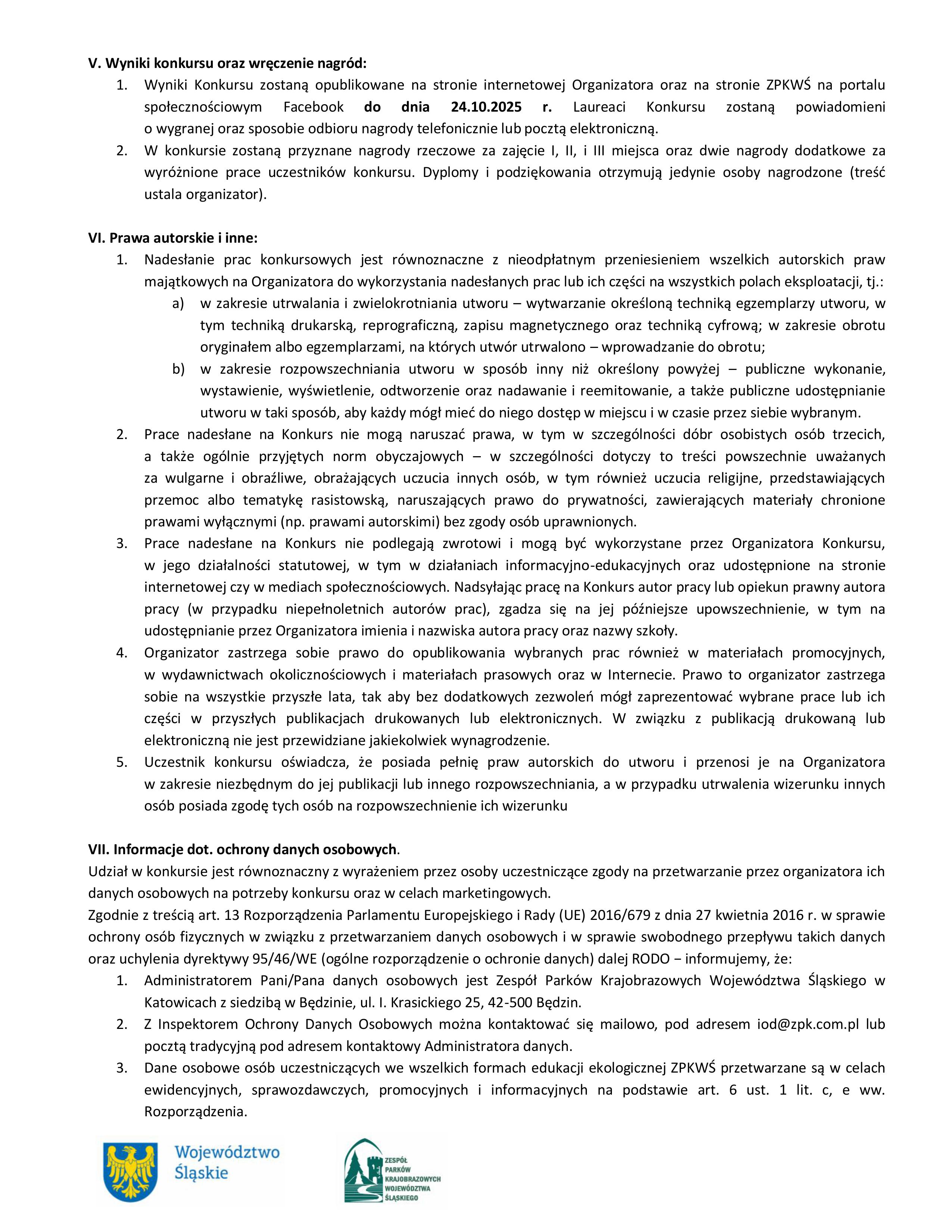 V. Wyniki konkursu oraz wręczenie nagród:
1. Wyniki Konkursu zostaną opublikowane na stronie internetowej Organizatora oraz na stronie ZPKWŚ na portalu społecznościowym Facebook do dnia 24.10.2025 r. Laureaci Konkursu zostaną powiadomieni o wygranej oraz sposobie odbioru nagrody telefonicznie lub pocztą elektroniczną.
2. W konkursie zostaną przyznane nagrody rzeczowe za zajęcie I, II, i III miejsca oraz dwie nagrody dodatkowe za wyróżnione prace uczestników konkursu. Dyplomy i podziękowania otrzymują jedynie osoby nagrodzone (treść ustala organizator).

VI. Prawa autorskie i inne:
1. Nadesłanie prac konkursowych jest równoznaczne z nieodpłatnym przeniesieniem wszelkich autorskich praw majątkowych na Organizatora do wykorzystania nadesłanych prac lub ich części na wszystkich polach eksploatacji, tj.:
a) w zakresie utrwalania i zwielokrotniania utworu – wytwarzanie określoną techniką egzemplarzy utworu, w tym techniką drukarską, reprograficzną, zapisu magnetycznego oraz techniką cyfrową; w zakresie obrotu oryginałem albo egzemplarzami, na których utwór utrwalono – wprowadzanie do obrotu;
b) w zakresie rozpowszechniania utworu w sposób inny niż określony powyżej – publiczne wykonanie, wystawienie, wyświetlenie, odtworzenie oraz nadawanie i reemitowanie, a także publiczne udostępnianie utworu w taki sposób, aby każdy mógł mieć do niego dostęp w miejscu i w czasie przez siebie wybranym.
2. Prace nadesłane na Konkurs nie mogą naruszać prawa, w tym w szczególności dóbr osobistych osób trzecich, a także ogólnie przyjętych norm obyczajowych – w szczególności dotyczy to treści powszechnie uważanych za wulgarne i obraźliwe, obrażających uczucia innych osób, w tym również uczucia religijne, przedstawiających przemoc albo tematykę rasistowską, naruszających prawo do prywatności, zawierających materiały chronione prawami wyłącznymi (np. prawami autorskimi) bez zgody osób uprawnionych.
3. Prace nadesłane na Konkurs nie podlegają zwrotowi i mogą być wykorzystane przez Organizatora Konkursu, w jego działalności statutowej, w tym w działaniach informacyjno-edukacyjnych oraz udostępnione na stronie internetowej czy w mediach społecznościowych. Nadsyłając pracę na Konkurs autor pracy lub opiekun prawny autora pracy (w przypadku niepełnoletnich autorów prac), zgadza się na jej późniejsze upowszechnienie, w tym na udostępnianie przez Organizatora imienia i nazwiska autora pracy oraz nazwy szkoły.
4. Organizator zastrzega sobie prawo do opublikowania wybranych prac również w materiałach promocyjnych, w wydawnictwach okolicznościowych i materiałach prasowych oraz w Internecie. Prawo to organizator zastrzega sobie na wszystkie przyszłe lata, tak aby bez dodatkowych zezwoleń mógł zaprezentować wybrane prace lub ich części w przyszłych publikacjach drukowanych lub elektronicznych. W związku z publikacją drukowaną lub elektroniczną nie jest przewidziane jakiekolwiek wynagrodzenie.
5. Uczestnik konkursu oświadcza, że posiada pełnię praw autorskich do utworu i przenosi je na Organizatora w zakresie niezbędnym do jej publikacji lub innego rozpowszechniania, a w przypadku utrwalenia wizerunku innych osób posiada zgodę tych osób na rozpowszechnienie ich wizerunku

VII. Informacje dot. ochrony danych osobowych.
Udział w konkursie jest równoznaczny z wyrażeniem przez osoby uczestniczące zgody na przetwarzanie przez organizatora ich danych osobowych na potrzeby konkursu oraz w celach marketingowych.
Zgodnie z treścią art. 13 Rozporządzenia Parlamentu Europejskiego i Rady (UE) 2016/679 z dnia 27 kwietnia 2016 r. w sprawie ochrony osób fizycznych w związku z przetwarzaniem danych osobowych i w sprawie swobodnego przepływu takich danych oraz uchylenia dyrektywy 95/46/WE (ogólne rozporządzenie o ochronie danych) dalej RODO − informujemy, że:
1. Administratorem Pani/Pana danych osobowych jest Zespół Parków Krajobrazowych Województwa Śląskiego w Katowicach z siedzibą w Będzinie, ul. I. Krasickiego 25, 42-500 Będzin.
2. Z Inspektorem Ochrony Danych Osobowych można kontaktować się mailowo, pod adresem iod@zpk.com.pl lub pocztą tradycyjną pod adresem kontaktowy Administratora danych.
3. Dane osobowe osób uczestniczących we wszelkich formach edukacji ekologicznej ZPKWŚ przetwarzane są w celach ewidencyjnych, sprawozdawczych, promocyjnych i informacyjnych na podstawie art. 6 ust. 1 lit. c, e ww. Rozporządzenia.

Województwo Śląskie

ZESPÓŁ PARKÓW KRAJOBRAZOWYCH WOJEWÓDZTWA ŚLĄSKIEGO